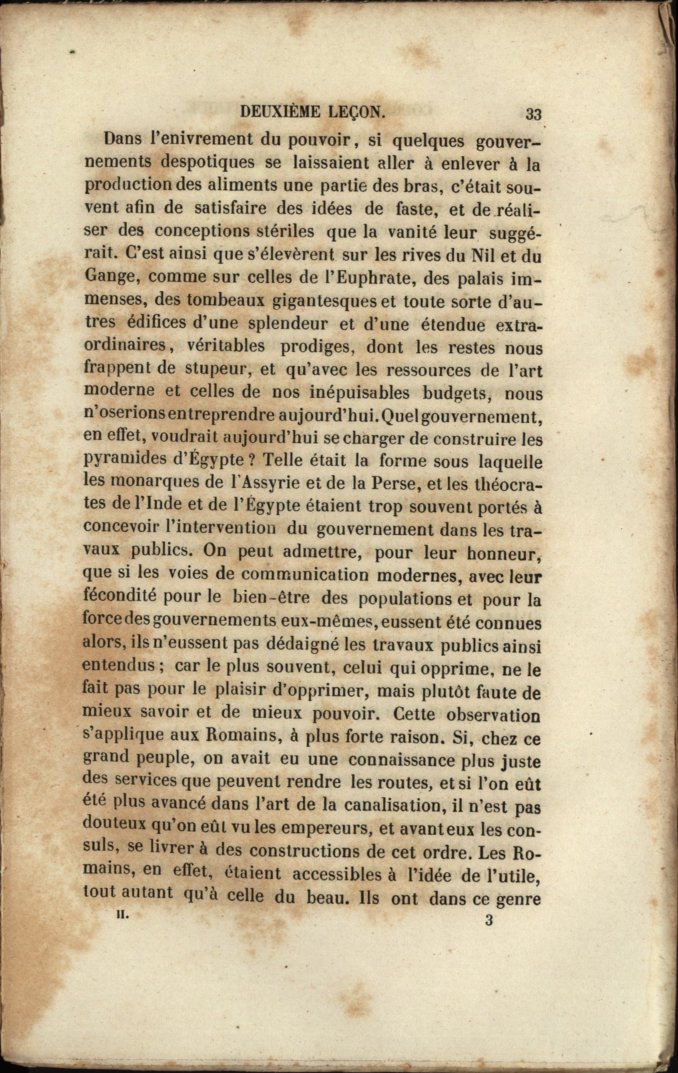 DEUXIÈME LEÇON. 33

Dans l'enivrement du pouvoir, si quelques gouvernements despotiques se laissaient aller à enlever à la production des aliments une partie des bras, c'était souvent afin de satisfaire des idées de faste, et de réaliser des conceptions stériles que la vanité leur suggérait. C'est ainsi que s'élevèrent sur les rives du Nil et du Gange, comme sur celles de l'Euphrate, des palais immenses, des tombeaux gigantesques et toute sorte d'autres édifices d'une splendeur et d'une étendue extraordinaires, véritables prodiges, dont les restes nous frappent de stupeur, et qu'avec les ressources de l'art moderne et celles de nos inépuisables budgets, nous n'oserions entreprendre aujourd'hui. Quel gouvernement, en effet, voudrait aujourd'hui se charger de construire les pyramides d'Égypte ? Telle était la forme sous laquelle les monarques de l'Assyrie et de la Perse, et les théocrates de l'Inde et de l'Égypte étaient trop souvent portés à concevoir l'intervention du gouvernement dans les travaux publics. On peut admettre, pour leur honneur, que si les voies de communication modernes, avec leur fécondité pour le bien-être des populations et pour la force des gouvernements eux-mêmes, eussent été connues alors, ils n'eussent pas dédaigné les travaux publics ainsi entendus ; car le plus souvent, celui qui opprime, ne le fait pas pour le plaisir d'opprimer, mais plutôt faute de mieux savoir et de mieux pouvoir. Cette observation s'applique aux Romains, à plus forte raison. Si, chez ce grand peuple, on avait eu une connaissance plus juste des services que peuvent rendre les routes, et si l'on eût été plus avancé dans l'art de la canalisation, il n'est pas douteux qu'on eût vu les empereurs, et avant eux les consuls, se livrer à des constructions de cet ordre. Les Romains, en effet, étaient accessibles à l'idée de l'utile, tout autant qu'à celle du beau. Ils ont dans ce genre

II. 3